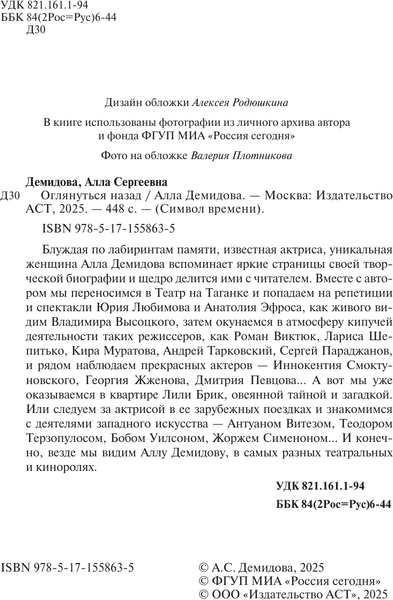 УДК 821.161.1-94
ББК 84(2Рос=Рус)6-44
Д30

Дизайн обложки Алексея Родюшкина

В книге использованы фотографии из личного архива автора и фонда ФГУП МИА «Россия сегодня»

Фото на обложке Валерия Плотникова

Демидова, Алла Сергеевна
Д30 Оглянуться назад / Алла Демидова. — Москва: Издательство АСТ, 2025. — 448 с. — (Символ времени).

ISBN 978-5-17-155863-5

Блуждая по лабиринтам памяти, известная актриса, уникальная женщина Алла Демидова вспоминает яркие страницы своей творческой биографии и щедро делится ими с читателем. Вместе с автором мы переносимся в Театр на Таганке и попадаем на репетиции и спектакли Юрия Любимова и Анатолия Эфроса, как живого видим Владимира Высоцкого, затем окунаемся в атмосферу кипучей деятельности таких режиссеров, как Роман Виктюк, Лариса Шепитько, Кира Муратова, Андрей Тарковский, Сергей Параджанов, и рядом наблюдаем прекрасных актеров — Иннокентия Смоктуновского, Георгия Жженова, Дмитрия Певцова... А вот мы уже оказываемся в квартире Лили Брик, овеянной тайной и загадкой. Или следуем за актрисой в ее зарубежных поездках и знакомимся с деятелями западного искусства — Антуаном Витезом, Теодором Терзопулосом, Бобом Уилсоном, Жоржем Сименоном... И конечно, везде мы видим Аллу Демидову, в самых разных театральных и киноролях.

УДК 821.161.1-94
ББК 84(2Рос=Рус)6-44

ISBN 978-5-17-155863-5

© А.С. Демидова, 2025
© ФГУП МИА «Россия сегодня»
© ООО «Издательство АСТ», 2025